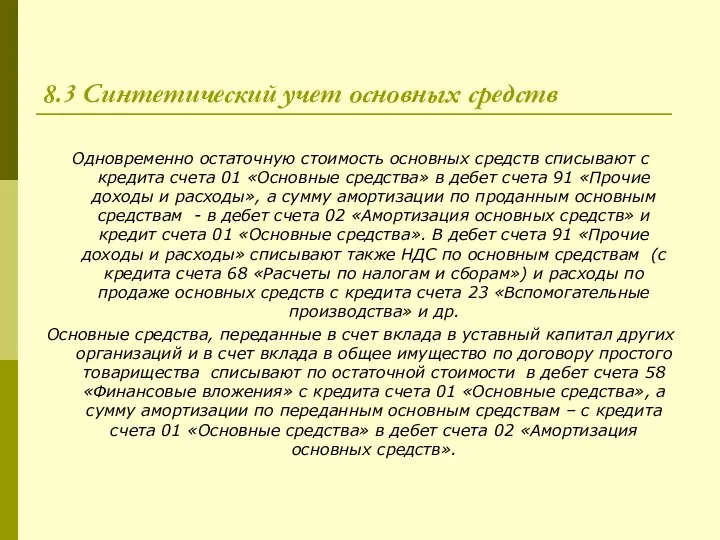 8.3 Синтетический учет основных средств

Одновременно остаточную стоимость основных средств списывают с кредита счета 01 «Основные средства» в дебет счета 91 «Прочие доходы и расходы», а сумму амортизации по проданным основным средствам - в дебет счета 02 «Амортизация основных средств» и кредит счета 01 «Основные средства». В дебет счета 91 «Прочие доходы и расходы» списывают также НДС по основным средствам (с кредита счета 68 «Расчеты по налогам и сборам») и расходы по продаже основных средств с кредита счета 23 «Вспомогательные производства» и др.

Основные средства, переданные в счет вклада в уставный капитал других организаций и в счет вклада в общее имущество по договору простого товарищества списывают по остаточной стоимости в дебет счета 58 «Финансовые вложения» с кредита счета 01 «Основные средства», а сумму амортизации по переданным основным средствам – с кредита счета 01 «Основные средства» в дебет счета 02 «Амортизация основных средств».